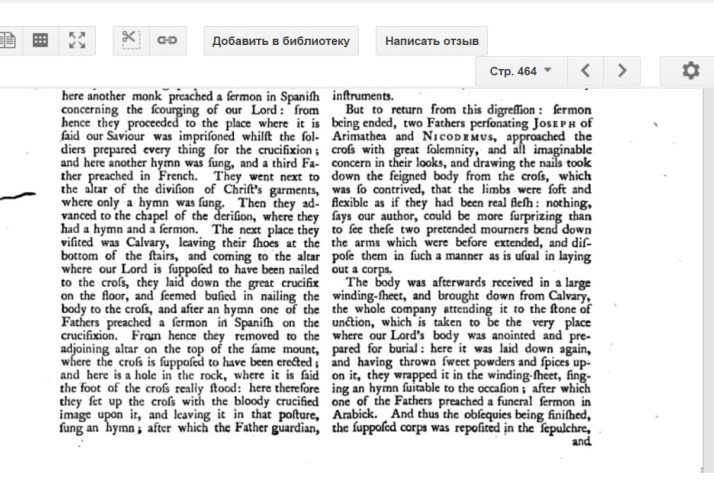 Добавить в библиотеку

Написать отзыв

Стр. 464

here another monk preached a ſermon in Spaniſh concerning the ſcourging of our Lord: from hence they proceeded to the place where it is ſaid our Saviour was impriſoned whilſt the ſoldiers prepared every thing for the crucifixion; and here another hymn was ſung, and a third Father preached in French. They went next to the altar of the diviſion of Chriſt's garments, where only a hymn was ſung. Then they advanced to the chapel of the deriſion, where they had a hymn and a ſermon. The next place they viſited was Calvary, leaving their ſhoes at the bottom of the ſtairs, and coming to the altar where our Lord is ſuppoſed to have been nailed to the croſs, they laid down the great crucifix on the floor, and ſeemed buſied in nailing the body to the croſs, and after an hymn one of the Fathers preached a ſermon in Spaniſh on the crucifixion. From hence they removed to the adjoining altar on the top of the ſame mount, where the croſs is ſuppoſed to have been erected; and here is a hole in the rock, where it is ſaid the foot of the croſs really ſtood: here therefore they ſet up the croſs with the bloody crucified image upon it, and leaving it in that poſture, ſung an hymn; after which the Father guardian,

inſtruments.

But to return from this digreſſion: ſermon being ended, two Fathers perſonating Joseph of Arimathea and Nicodemus, approached the croſs with great ſolemnity, and all imaginable concern in their looks, and drawing the nails took down the feigned body from the croſs, which was ſo contrived, that the limbs were ſoft and flexible as if they had been real fleſh: nothing, ſays our author, could be more ſurprizing than to ſee theſe two pretended mourners bend down the arms which were before extended, and diſpoſe them in ſuch a manner as is uſual in laying out a corps.

The body was afterwards received in a large winding-ſheet, and brought down from Calvary, the whole company attending it to the ſtone of unction, which is taken to be the very place where our Lord's body was anointed and prepared for burial: here it was laid down again, and having thrown ſweet powders and ſpices upon it, they wrapped it in the winding-ſheet, ſinging an hymn ſuitable to the occaſion; after which one of the Fathers preached a funeral ſermon in Arabick. And thus the obſequies being finiſhed, the ſuppoſed corps was repoſited in the ſepulchre, and